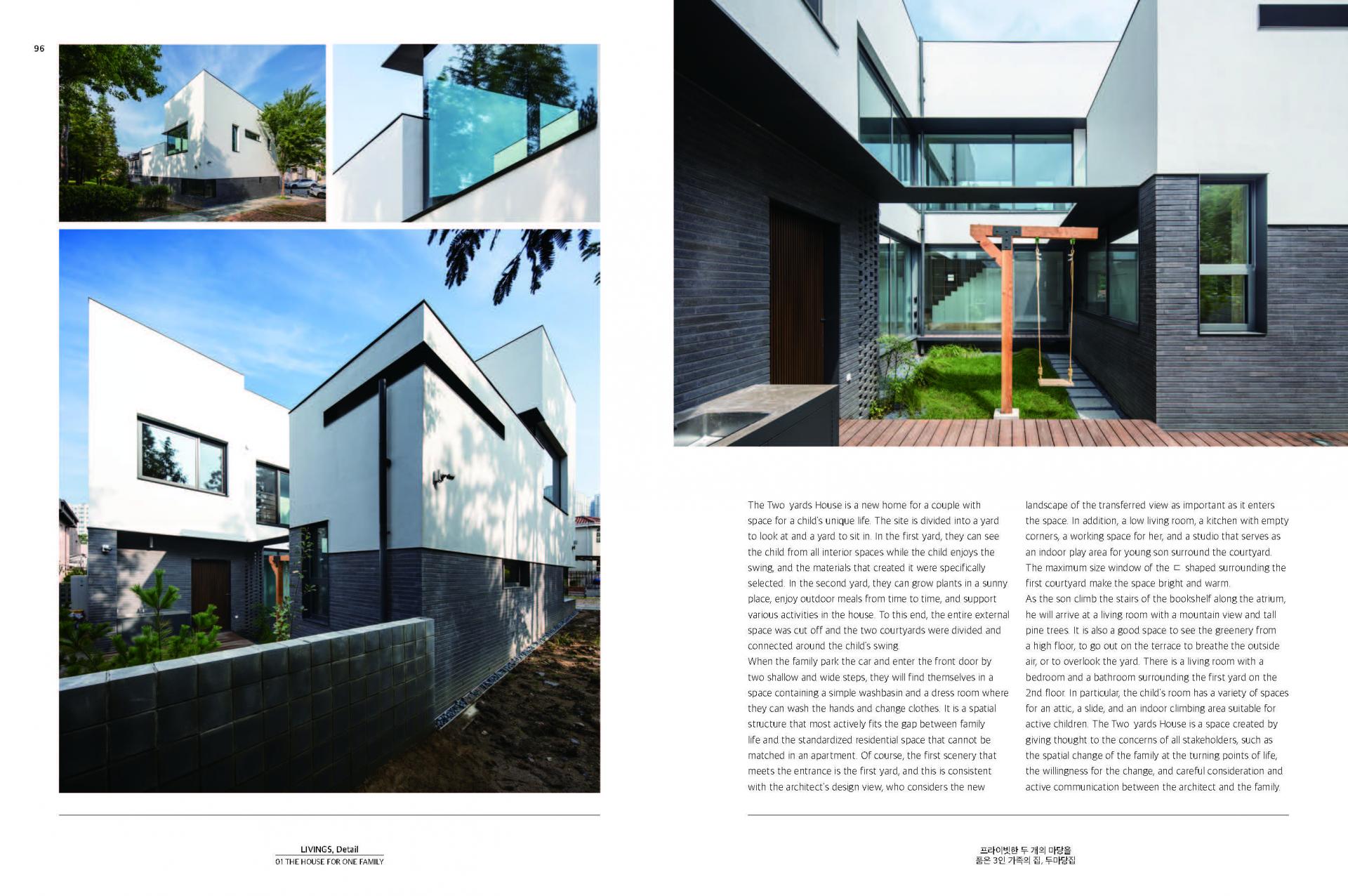 96

The Two yards House is a new home for a couple with space for a child's unique life. The site is divided into a yard to look at and a yard to sit in. In the first yard, they can see the child from all interior spaces while the child enjoys the swing, and the materials that created it were specifically selected. In the second yard, they can grow plants in a sunny place, enjoy outdoor meals from time to time, and support various activities in the house. To this end, the entire external space was cut off and the two courtyards were divided and connected around the child's swing.
When the family park the car and enter the front door by two shallow and wide steps, they will find themselves in a space containing a simple washbasin and a dress room where they can wash the hands and change clothes. It is a spatial structure that most actively fits the gap between family life and the standardized residential space that cannot be matched in an apartment. Of course, the first scenery that meets the entrance is the first yard, and this is consistent with the architect's design view, who considers the new landscape of the transferred view as important as it enters the space. In addition, a low living room, a kitchen with empty corners, a working space for her, and a studio that serves as an indoor play area for young son surround the courtyard. The maximum size window of the ㄷ shaped surrounding the first courtyard make the space bright and warm.
As the son climb the stairs of the bookshelf along the atrium, he will arrive at a living room with a mountain view and tall pine trees. It is also a good space to see the greenery from a high floor, to go out on the terrace to breathe the outside air, or to overlook the yard. There is a living room with a bedroom and a bathroom surrounding the first yard on the 2nd floor. In particular, the child's room has a variety of spaces for an attic, a slide, and an indoor climbing area suitable for active children. The Two yards House is a space created by giving thought to the concerns of all stakeholders, such as the spatial change of the family at the turning points of life, the willingness for the change, and careful consideration and active communication between the architect and the family.

LIVINGS, Detail
01 THE HOUSE FOR ONE FAMILY

프라이빗한 두 개의 마당을
품은 3인 가족의 집, 두마당집